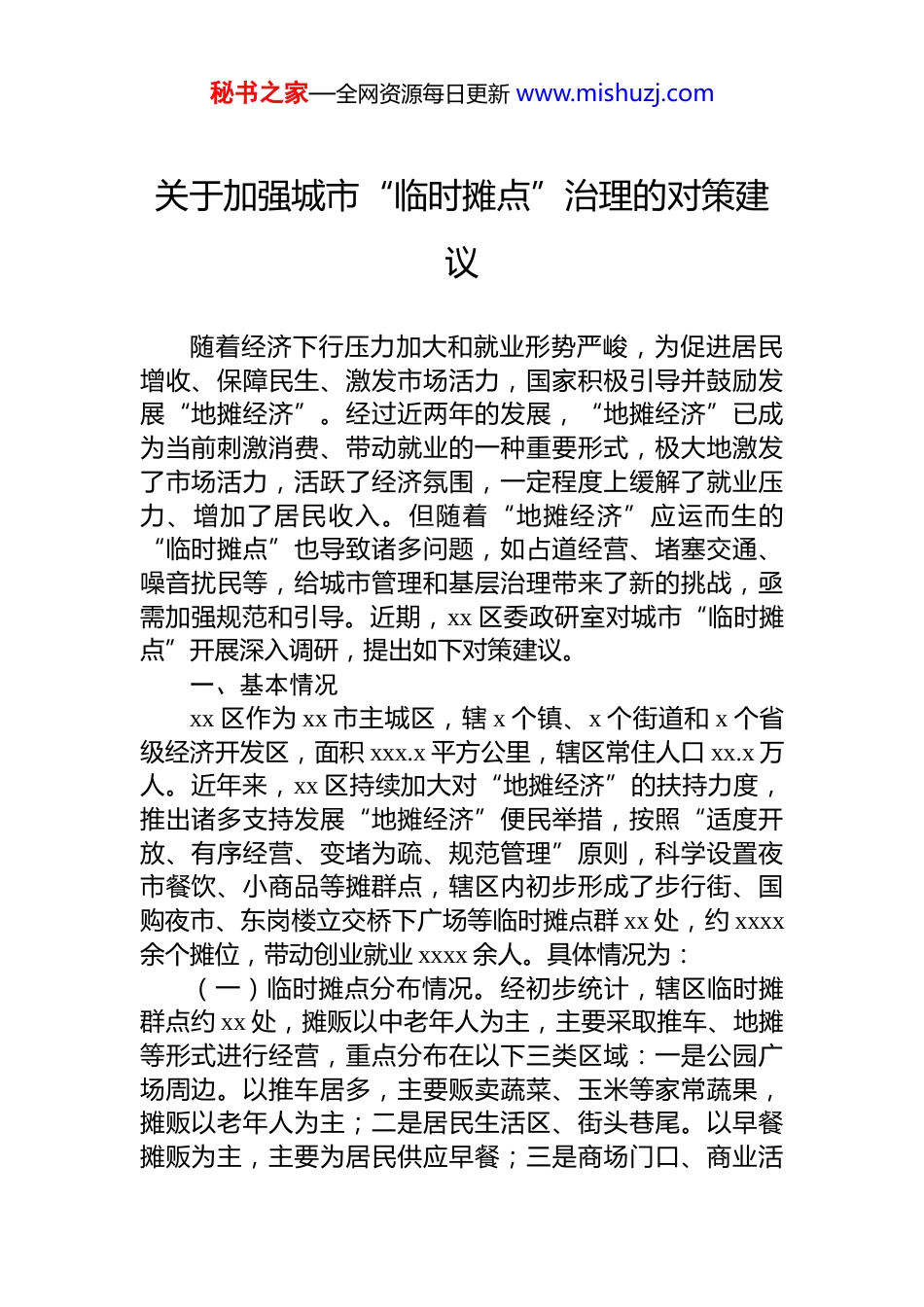 秘书之家—全网资源每日更新 www.mishuzj.com

关于加强城市“临时摊点”治理的对策建议

随着经济下行压力加大和就业形势严峻，为促进居民增收、保障民生、激发市场活力，国家积极引导并鼓励发展“地摊经济”。经过近两年的发展，“地摊经济”已成为当前刺激消费、带动就业的一种重要形式，极大地激发了市场活力，活跃了经济氛围，一定程度上缓解了就业压力、增加了居民收入。但随着“地摊经济”应运而生的“临时摊点”也导致诸多问题，如占道经营、堵塞交通、噪音扰民等，给城市管理和基层治理带来了新的挑战，亟需加强规范和引导。近期，xx 区委政研室对城市“临时摊点”开展深入调研，提出如下对策建议。

一、基本情况

xx 区作为 xx 市主城区，辖 x 个镇、x 个街道和 x 个省级经济开发区，面积 xxx.x 平方公里，辖区常住人口 xx.x 万人。近年来，xx 区持续加大对“地摊经济”的扶持力度，推出诸多支持发展“地摊经济”便民举措，按照“适度开放、有序经营、变堵为疏、规范管理”原则，科学设置夜市餐饮、小商品等摊群点，辖区内初步形成了步行街、国购夜市、东岗楼立交桥下广场等临时摊点群 xx 处，约 xxxx 余个摊位，带动创业就业 xxxx 余人。具体情况为：

（一）临时摊点分布情况。经初步统计，辖区临时摊群点约 xx 处，摊贩以中老年人为主，主要采取推车、地摊等形式进行经营，重点分布在以下三类区域：一是公园广场周边。以推车居多，主要贩卖蔬菜、玉米等家常蔬果，摊贩以老年人为主；二是居民生活区、街头巷尾。以早餐摊贩为主，主要为居民供应早餐；三是商场门口、商业活